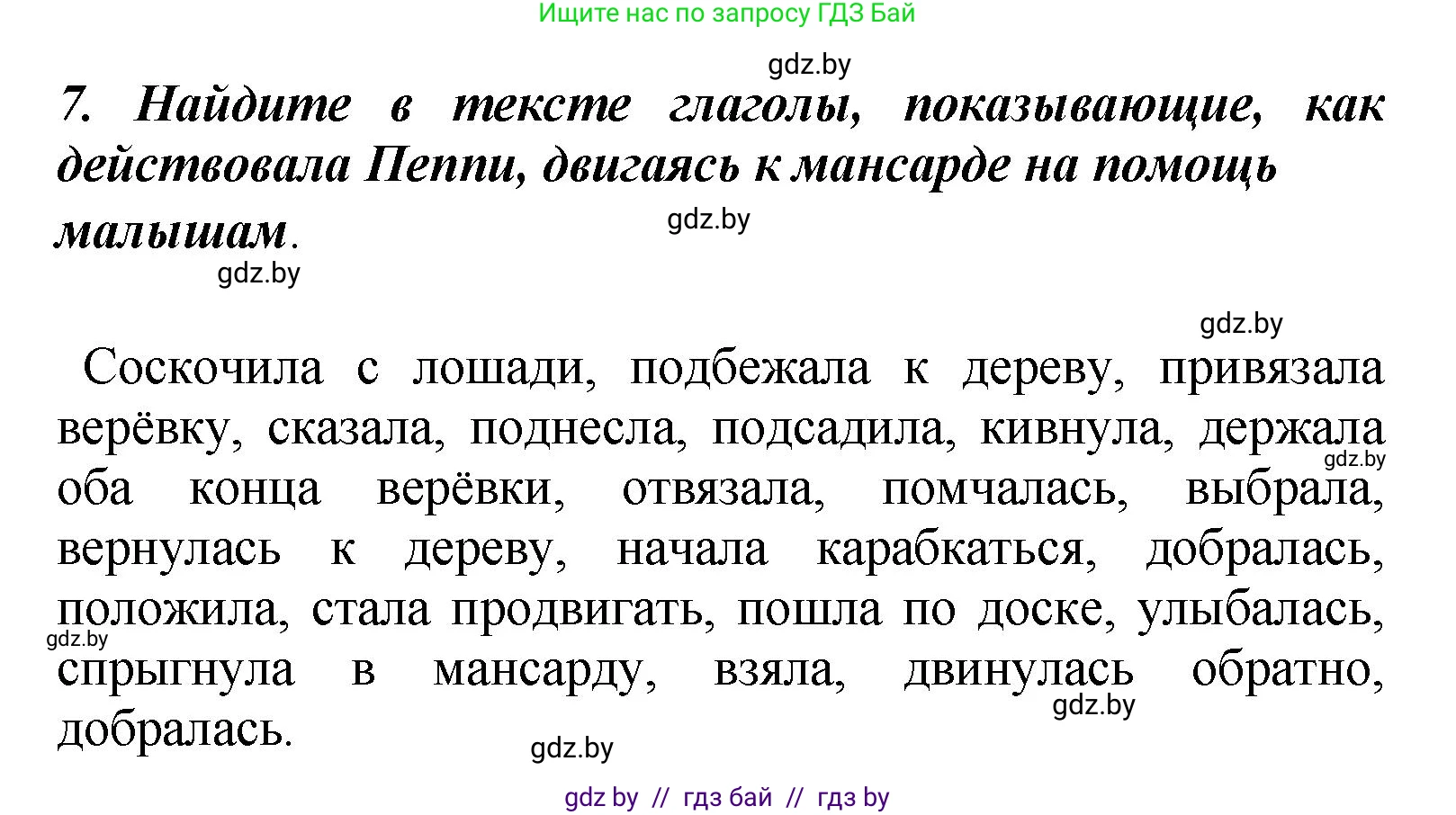 Ищите нас по запросу ГДЗ Бай

gdz.by

7. Найдите в тексте глаголы, показывающие, как действовала Пеппи, двигаясь к мансарде на помощь малышам.

gdz.by

gdz.by

gdz.by

Соскочила с лошади, подбежала к дереву, привязала верёвку, сказала, поднесла, подсадила, кивнула, держала оба конца верёвки, отвязала, помчалась, выбрала, вернулась к дереву, начала карабкаться, добралась, положила, стала продвигать, пошла по доске, улыбалась, спрыгнула в мансарду, взяла, двинулась обратно, добралась.

gdz.by

gdz.by

gdz.by

gdz.by

gdz by // гдз бай // гдз by